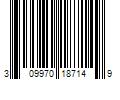 3 09970 18714 9